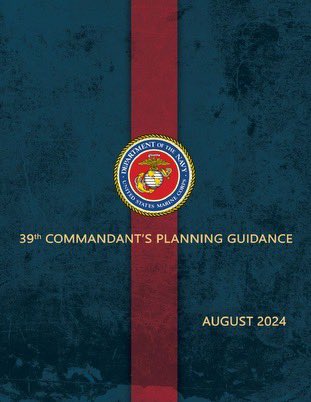 DEPARTMENT OF THE NAVY
UNITED STATES MARINE CORPS

39th COMMANDANT'S PLANNING GUIDANCE

AUGUST 2024